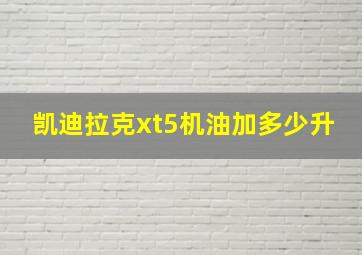 凯迪拉克xt5机油加多少升